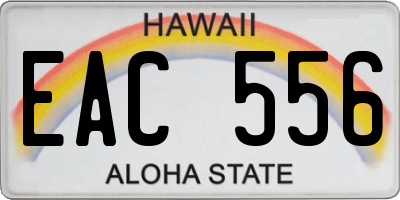 HAWAII

EAC 556

ALOHA STATE